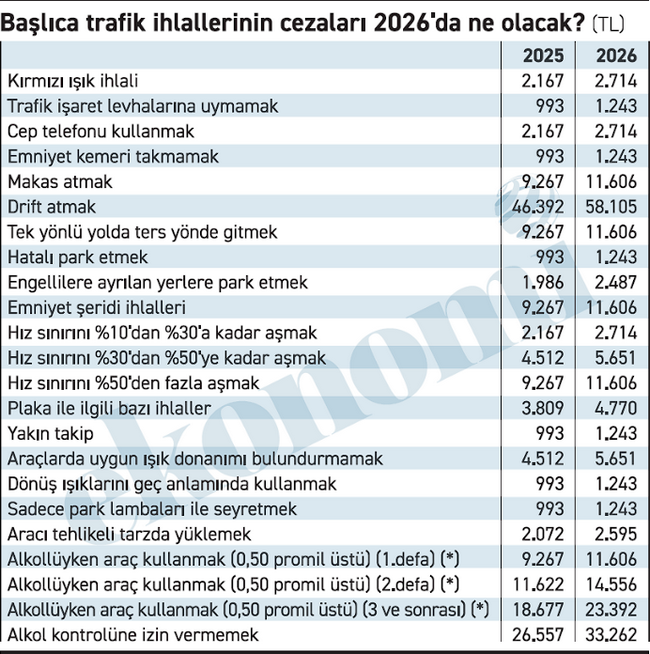 Başlıca trafik ihlallerinin cezaları 2026'da ne olacak? (TL)

| | 2025 | 2026 |
|---|---|---|
| Kırmızı ışık ihlali | 2.167 | 2.714 |
| Trafik işaret levhalarına uymamak | 993 | 1.243 |
| Cep telefonu kullanmak | 2.167 | 2.714 |
| Emniyet kemeri takmamak | 993 | 1.243 |
| Makas atmak | 9.267 | 11.606 |
| Drift atmak | 46.392 | 58.105 |
| Tek yönlü yolda ters yönde gitmek | 9.267 | 11.606 |
| Hatalı park etmek | 993 | 1.243 |
| Engellilere ayrılan yerlere park etmek | 1.986 | 2.487 |
| Emniyet şeridi ihlalleri | 9.267 | 11.606 |
| Hız sınırını %10'dan %30'a kadar aşmak | 2.167 | 2.714 |
| Hız sınırını %30'dan %50'ye kadar aşmak | 4.512 | 5.651 |
| Hız sınırını %50'den fazla aşmak | 9.267 | 11.606 |
| Plaka ile ilgili bazı ihlaller | 3.809 | 4.770 |
| Yakın takip | 993 | 1.243 |
| Araçlarda uygun ışık donanımı bulundurmamak | 4.512 | 5.651 |
| Dönüş ışıklarını geç anlamında kullanmak | 993 | 1.243 |
| Sadece park lambaları ile seyretmek | 993 | 1.243 |
| Aracı tehlikeli tarzda yüklemek | 2.072 | 2.595 |
| Alkollüyken araç kullanmak (0,50 promil üstü) (1.defa) (*) | 9.267 | 11.606 |
| Alkollüyken araç kullanmak (0,50 promil üstü) (2.defa) (*) | 11.622 | 14.556 |
| Alkollüyken araç kullanmak (0,50 promil üstü) (3 ve sonrası) (*) | 18.677 | 23.392 |
| Alkol kontrolüne izin vermemek | 26.557 | 33.262 |

ekonomi